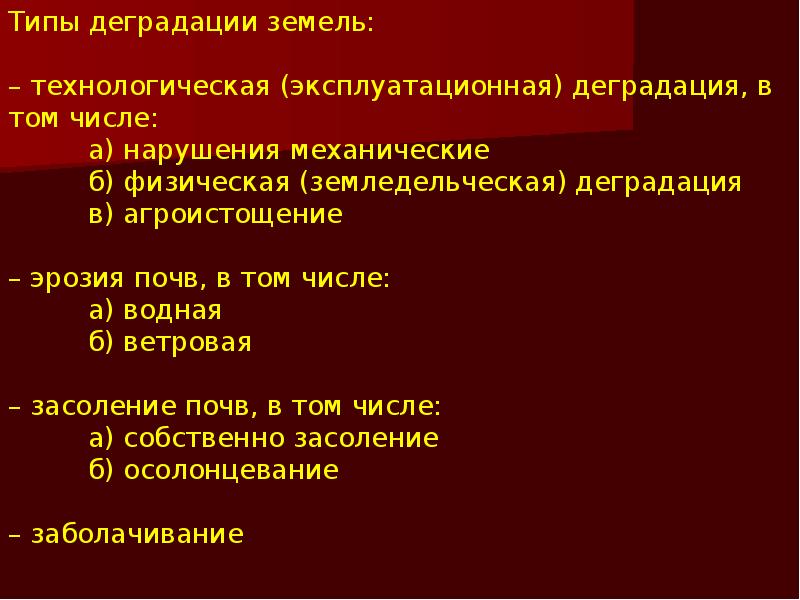 Типы деградации земель:

– технологическая (эксплуатационная) деградация, в том числе:
а) нарушения механические
б) физическая (земледельческая) деградация
в) агроистощение

– эрозия почв, в том числе:
а) водная
б) ветровая

– засоление почв, в том числе:
а) собственно засоление
б) осолонцевание

– заболачивание